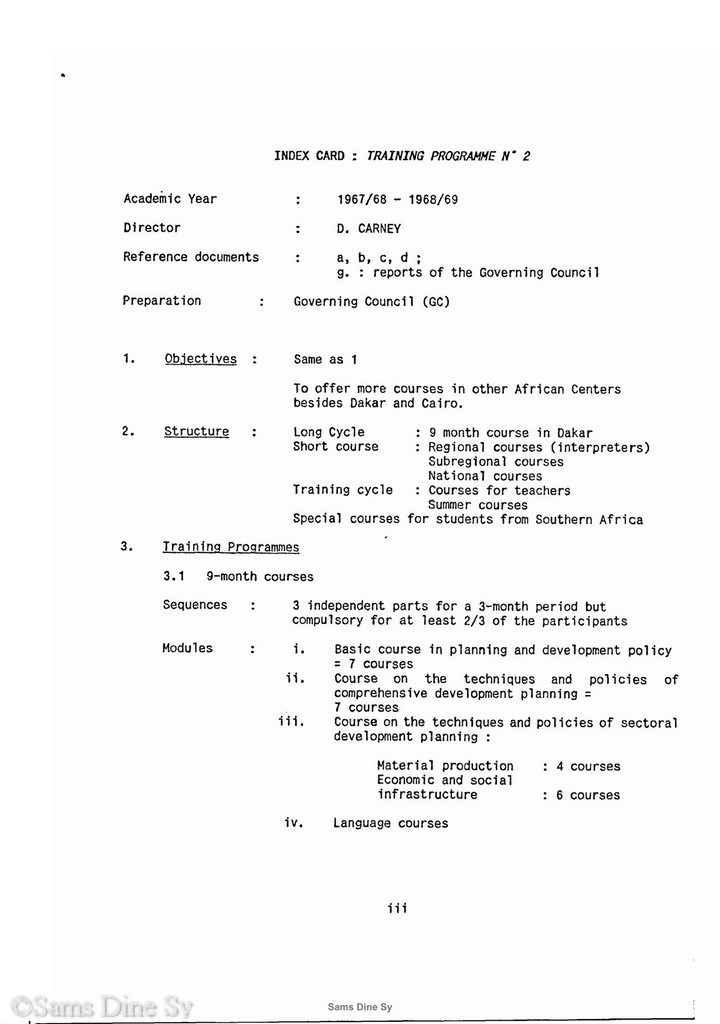 INDEX CARD : TRAINING PROGRAMME N° 2

Academic Year : 1967/68 - 1968/69

Director : D. CARNEY

Reference documents : a, b, c, d ;
g. : reports of the Governing Council

Preparation : Governing Council (GC)

1. Objectives : Same as 1

To offer more courses in other African Centers besides Dakar and Cairo.

2. Structure : Long Cycle : 9 month course in Dakar
Short course : Regional courses (interpreters)
Subregional courses
National courses
Training cycle : Courses for teachers
Summer courses
Special courses for students from Southern Africa

3. Training Programmes

3.1 9-month courses

Sequences : 3 independent parts for a 3-month period but compulsory for at least 2/3 of the participants

Modules : i. Basic course in planning and development policy = 7 courses
ii. Course on the techniques and policies of comprehensive development planning = 7 courses
iii. Course on the techniques and policies of sectoral development planning :

Material production : 4 courses
Economic and social infrastructure : 6 courses

iv. Language courses

iii

©Sams Dine Sy

Sams Dine Sy